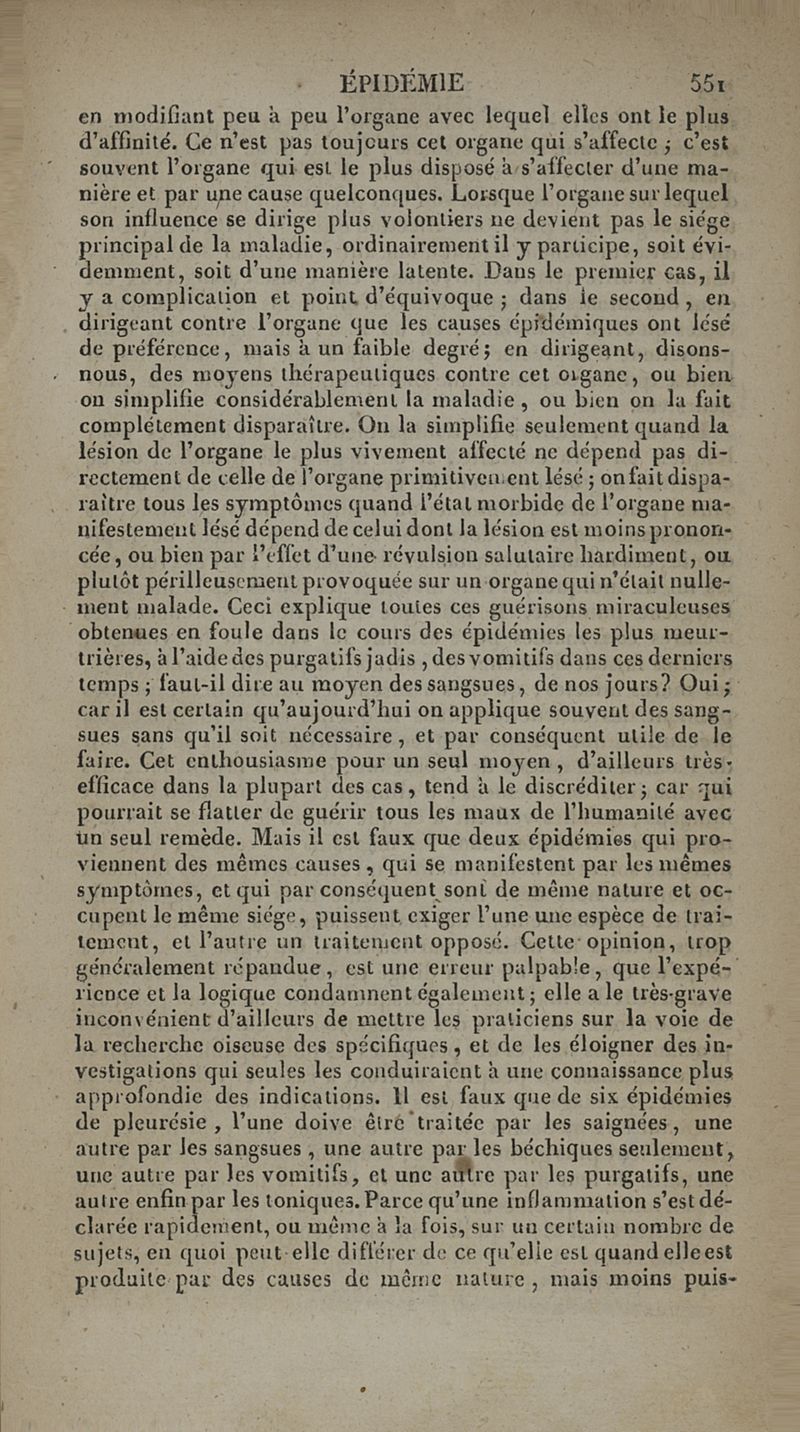 ÉPIDÉMIE 551

en modifiant peu à peu l'organe avec lequel elles ont le plus d'affinité. Ce n'est pas toujours cet organe qui s'affecte ; c'est souvent l'organe qui est le plus disposé à s'affecter d'une manière et par une cause quelconques. Lorsque l'organe sur lequel son influence se dirige plus volontiers ne devient pas le siége principal de la maladie, ordinairement il y participe, soit évidemment, soit d'une manière latente. Dans le premier cas, il y a complication et point d'équivoque ; dans le second, en dirigeant contre l'organe que les causes épidémiques ont lésé de préférence, mais à un faible degré; en dirigeant, disons-nous, des moyens thérapeutiques contre cet organe, ou bien on simplifie considérablement la maladie, ou bien on la fait complétement disparaître. On la simplifie seulement quand la lésion de l'organe le plus vivement affecté ne dépend pas directement de celle de l'organe primitivement lésé ; on fait disparaître tous les symptômes quand l'état morbide de l'organe manifestement lésé dépend de celui dont la lésion est moins prononcée, ou bien par l'effet d'une révulsion salutaire hardiment, ou plutôt périlleusement provoquée sur un organe qui n'était nullement malade. Ceci explique toutes ces guérisons miraculeuses obtenues en foule dans le cours des épidémies les plus meurtrières, à l'aide des purgatifs jadis, des vomitifs dans ces derniers temps ; faut-il dire au moyen des sangsues, de nos jours? Oui ; car il est certain qu'aujourd'hui on applique souvent des sangsues sans qu'il soit nécessaire, et par conséquent utile de le faire. Cet enthousiasme pour un seul moyen, d'ailleurs très-efficace dans la plupart des cas, tend à le discréditer ; car qui pourrait se flatter de guérir tous les maux de l'humanité avec un seul remède. Mais il est faux que deux épidémies qui proviennent des mêmes causes, qui se manifestent par les mêmes symptômes, et qui par conséquent sont de même nature et occupent le même siége, puissent exiger l'une une espèce de traitement, et l'autre un traitement opposé. Cette opinion, trop généralement répandue, est une erreur palpable, que l'expérience et la logique condamnent également ; elle a le très-grave inconvénient d'ailleurs de mettre les praticiens sur la voie de la recherche oiseuse des spécifiques, et de les éloigner des investigations qui seules les conduiraient à une connaissance plus approfondie des indications. Il est faux que de six épidémies de pleurésie, l'une doive être traitée par les saignées, une autre par les sangsues, une autre par les béchiques seulement, une autre par les vomitifs, et une autre par les purgatifs, une autre enfin par les toniques. Parce qu'une inflammation s'est déclarée rapidement, ou même à la fois, sur un certain nombre de sujets, en quoi peut-elle différer de ce qu'elle est quand elle est produite par des causes de même nature, mais moins puis-